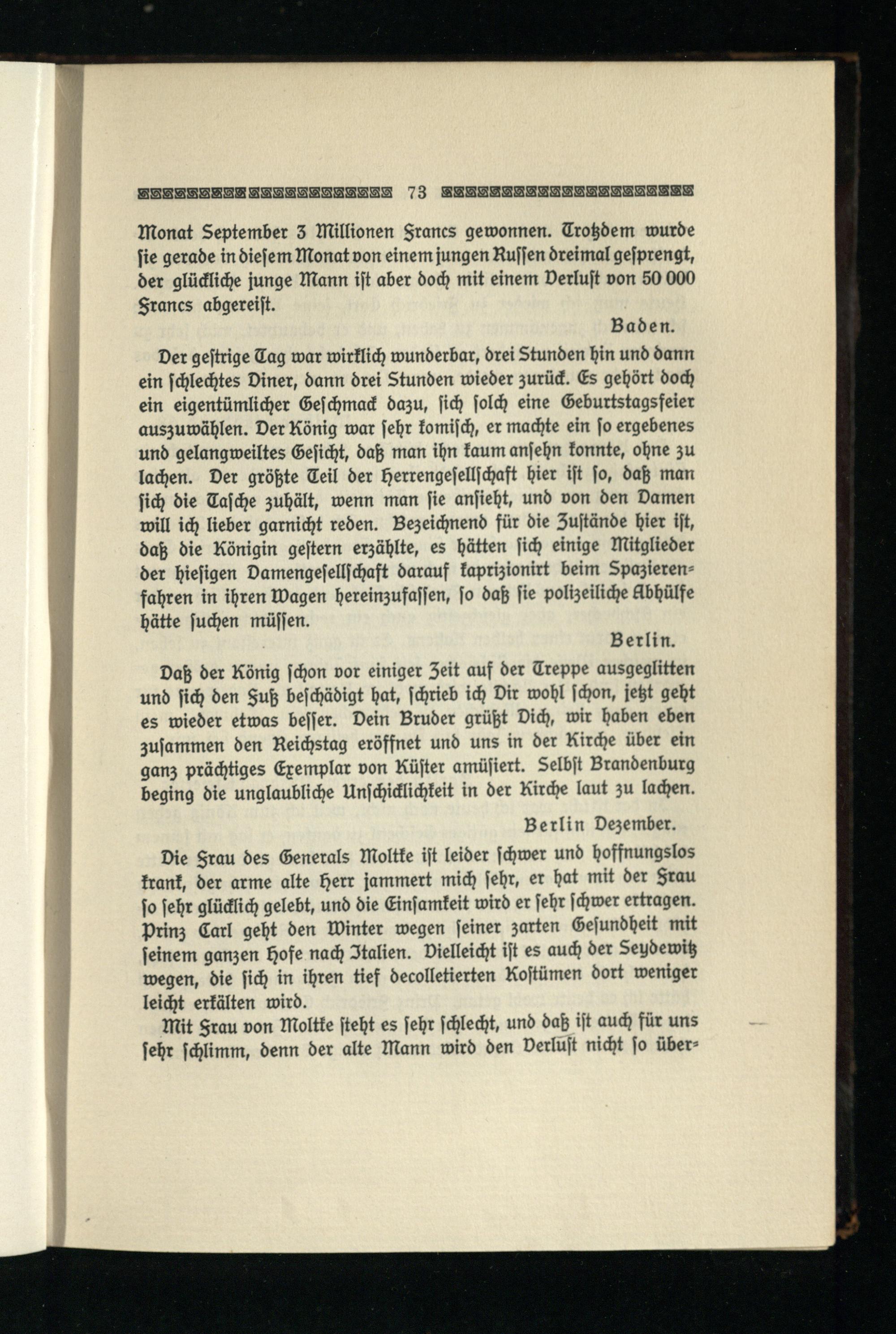 73

Monat September 3 Millionen Francs gewonnen. Trotzdem wurde ſie gerade in dieſem Monat von einem jungen Ruſſen dreimal geſprengt, der glückliche junge Mann iſt aber doch mit einem Verluſt von 50 000 Francs abgereiſt.

Baden.

Der geſtrige Tag war wirklich wunderbar, drei Stunden hin und dann ein ſchlechtes Diner, dann drei Stunden wieder zurück. Es gehört doch ein eigentümlicher Geſchmack dazu, ſich ſolch eine Geburtstagsfeier auszuwählen. Der König war ſehr komiſch, er machte ein ſo ergebenes und gelangweiltes Geſicht, daß man ihn kaum anſehn konnte, ohne zu lachen. Der größte Teil der Herrengeſellſchaft hier iſt ſo, daß man ſich die Taſche zuhält, wenn man ſie anſieht, und von den Damen will ich lieber garnicht reden. Bezeichnend für die Zuſtände hier iſt, daß die Königin geſtern erzählte, es hätten ſich einige Mitglieder der hieſigen Damengeſellſchaft darauf kaprizionirt beim Spazierenfahren in ihren Wagen hereinzufaſſen, ſo daß ſie polizeiliche Abhülfe hätte ſuchen müſſen.

Berlin.

Daß der König ſchon vor einiger Zeit auf der Treppe ausgeglitten und ſich den Fuß beſchädigt hat, ſchrieb ich Dir wohl ſchon, jetzt geht es wieder etwas beſſer. Dein Bruder grüßt Dich, wir haben eben zuſammen den Reichstag eröffnet und uns in der Kirche über ein ganz prächtiges Exemplar von Küſter amüſiert. Selbſt Brandenburg beging die unglaubliche Unſchicklichkeit in der Kirche laut zu lachen.

Berlin Dezember.

Die Frau des Generals Moltke iſt leider ſchwer und hoffnungslos krank, der arme alte Herr jammert mich ſehr, er hat mit der Frau ſo ſehr glücklich gelebt, und die Einſamkeit wird er ſehr ſchwer ertragen. Prinz Carl geht den Winter wegen ſeiner zarten Geſundheit mit ſeinem ganzen Hofe nach Italien. Vielleicht iſt es auch der Seydewitz wegen, die ſich in ihren tief decolletierten Koſtümen dort weniger leicht erkälten wird.

Mit Frau von Moltke ſteht es ſehr ſchlecht, und daß iſt auch für uns ſehr ſchlimm, denn der alte Mann wird den Verluſt nicht ſo über-